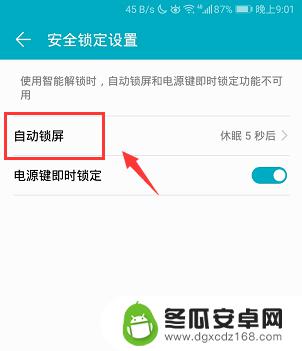 45 B/s 4G 87% 晚上9:01

安全锁定设置

使用智能解锁时，自动锁屏和电源键即时锁定功能不可用

自动锁屏

休眠 5 秒后

电源键即时锁定

冬瓜安卓网
www.dgxcdz168.com